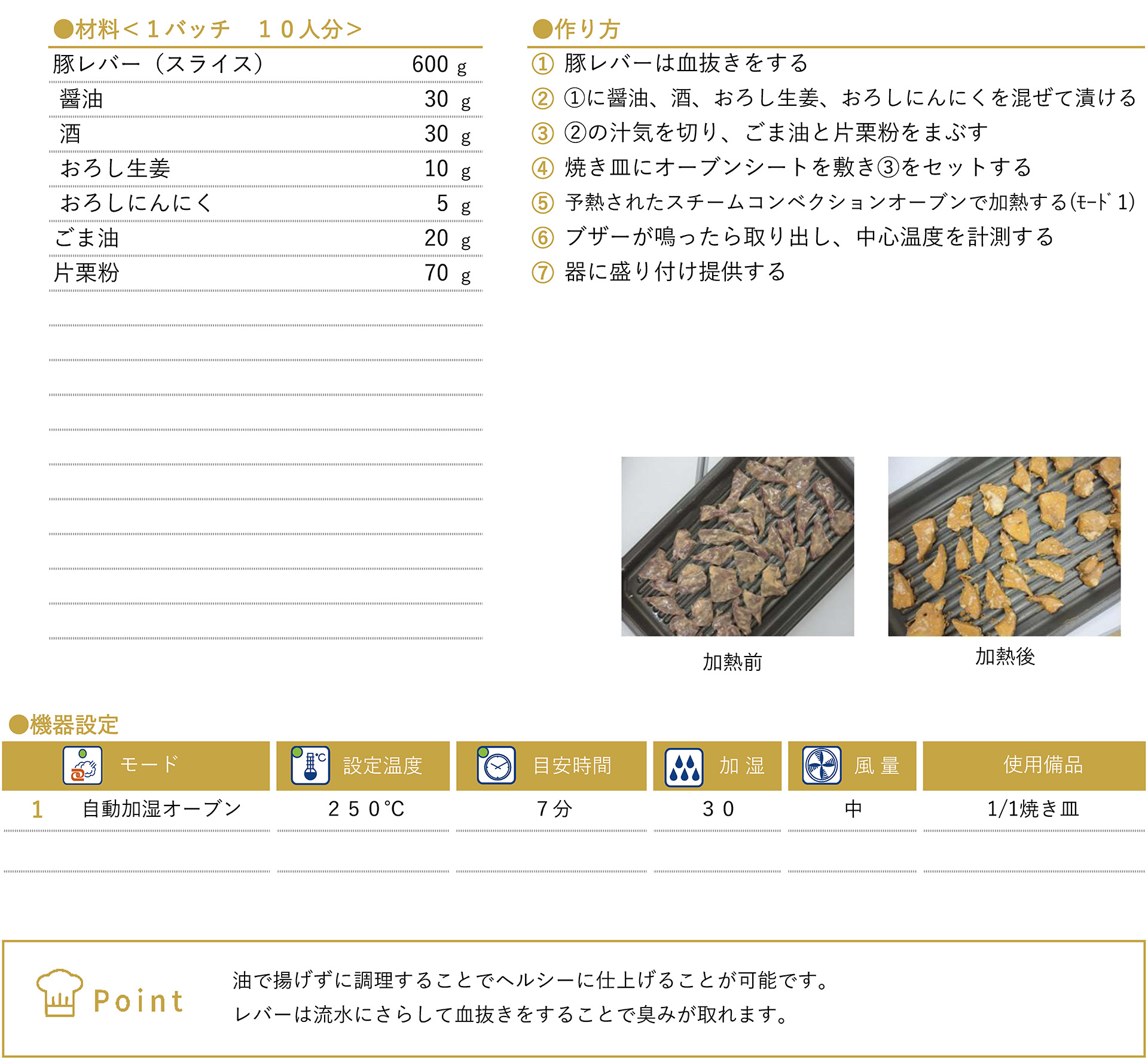 ●材料＜１バッチ　１０人分＞

| | |
|---|---|
| 豚レバー（スライス） | 600 g |
| 醤油 | 30 g |
| 酒 | 30 g |
| おろし生姜 | 10 g |
| おろしにんにく | 5 g |
| ごま油 | 20 g |
| 片栗粉 | 70 g |

●作り方

① 豚レバーは血抜きをする
② ①に醤油、酒、おろし生姜、おろしにんにくを混ぜて漬ける
③ ②の汁気を切り、ごま油と片栗粉をまぶす
④ 焼き皿にオーブンシートを敷き③をセットする
⑤ 予熱されたスチームコンベクションオーブンで加熱する(ﾓｰﾄﾞ 1)
⑥ ブザーが鳴ったら取り出し、中心温度を計測する
⑦ 器に盛り付け提供する

加熱前

加熱後

●機器設定

| | モード | 設定温度 | 目安時間 | 加 湿 | 風 量 | 使用備品 |
|---|---|---|---|---|---|---|
| 1 | 自動加湿オーブン | ２５０℃ | ７分 | ３０ | 中 | 1/1焼き皿 |

Point

油で揚げずに調理することでヘルシーに仕上げることが可能です。
レバーは流水にさらして血抜きをすることで臭みが取れます。